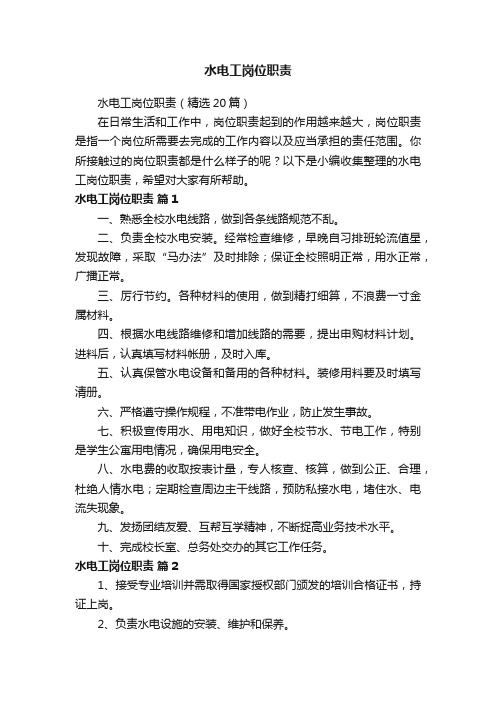 水电工岗位职责

水电工岗位职责（精选20篇）

在日常生活和工作中，岗位职责起到的作用越来越大，岗位职责是指一个岗位所需要去完成的工作内容以及应当承担的责任范围。你所接触过的岗位职责都是什么样子的呢？以下是小编收集整理的水电工岗位职责，希望对大家有所帮助。

水电工岗位职责 篇1

一、熟悉全校水电线路，做到各条线路规范不乱。

二、负责全校水电安装。经常检查维修，早晚自习排班轮流值星，发现故障，采取“马办法”及时排除；保证全校照明正常，用水正常，广播正常。

三、厉行节约。各种材料的使用，做到精打细算，不浪费一寸金属材料。

四、根据水电线路维修和增加线路的需要，提出申购材料计划。进料后，认真填写材料帐册，及时入库。

五、认真保管水电设备和备用的各种材料。装修用料要及时填写清册。

六、严格遵守操作规程，不准带电作业，防止发生事故。

七、积极宣传用水、用电知识，做好全校节水、节电工作，特别是学生公寓用电情况，确保用电安全。

八、水电费的收取按表计量，专人核查、核算，做到公正、合理，杜绝人情水电；定期检查周边主干线路，预防私接水电，堵住水、电流失现象。

九、发扬团结友爱、互帮互学精神，不断提高业务技术水平。

十、完成校长室、总务处交办的其它工作任务。

水电工岗位职责 篇2

1、接受专业培训并需取得国家授权部门颁发的培训合格证书，持证上岗。

2、负责水电设施的安装、维护和保养。